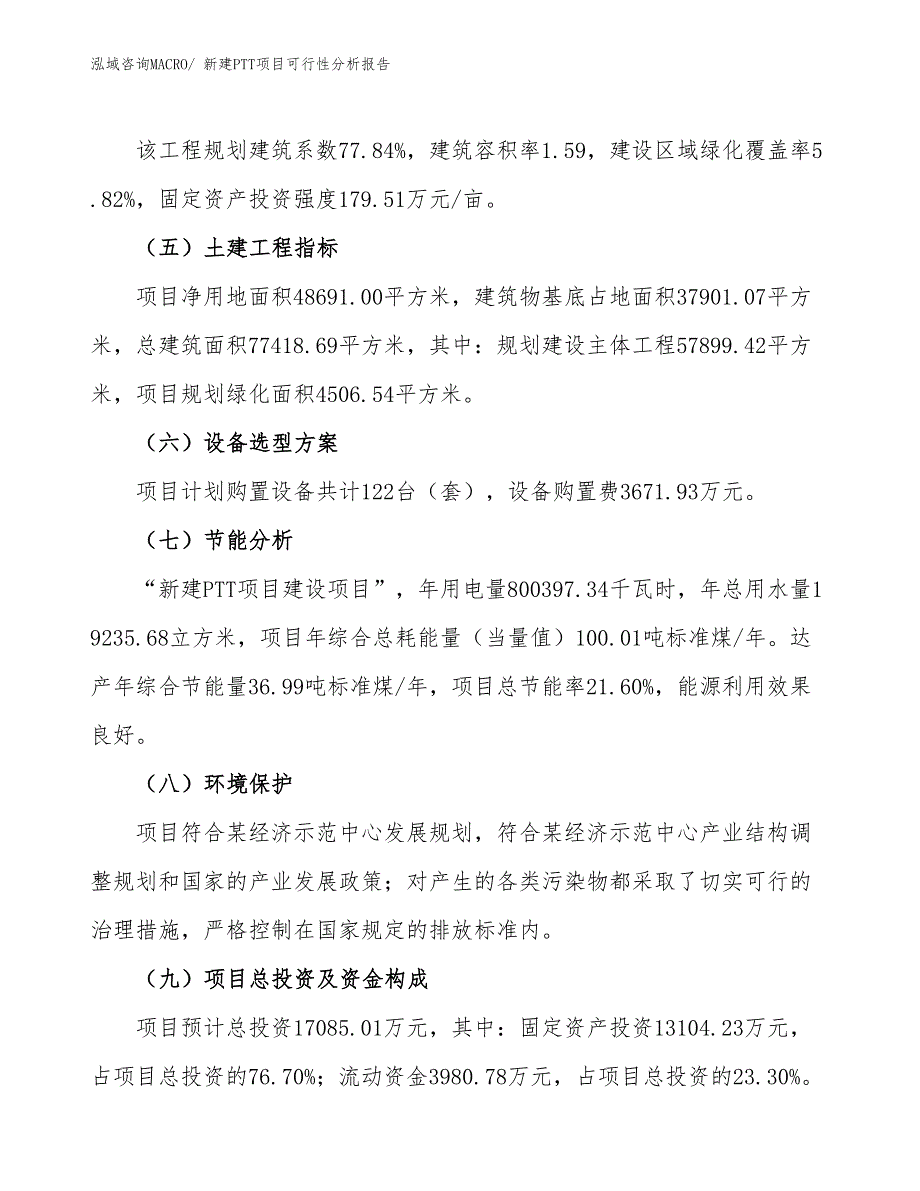 泓域咨询MACRO/ 新建PTT项目可行性分析报告

该工程规划建筑系数77.84%，建筑容积率1.59，建设区域绿化覆盖率5.82%，固定资产投资强度179.51万元/亩。

（五）土建工程指标

项目净用地面积48691.00平方米，建筑物基底占地面积37901.07平方米，总建筑面积77418.69平方米，其中：规划建设主体工程57899.42平方米，项目规划绿化面积4506.54平方米。

（六）设备选型方案

项目计划购置设备共计122台（套），设备购置费3671.93万元。

（七）节能分析

“新建PTT项目建设项目”，年用电量800397.34千瓦时，年总用水量19235.68立方米，项目年综合总耗能量（当量值）100.01吨标准煤/年。达产年综合节能量36.99吨标准煤/年，项目总节能率21.60%，能源利用效果良好。

（八）环境保护

项目符合某经济示范中心发展规划，符合某经济示范中心产业结构调整规划和国家的产业发展政策；对产生的各类污染物都采取了切实可行的治理措施，严格控制在国家规定的排放标准内。

（九）项目总投资及资金构成

项目预计总投资17085.01万元，其中：固定资产投资13104.23万元，占项目总投资的76.70%；流动资金3980.78万元，占项目总投资的23.30%。